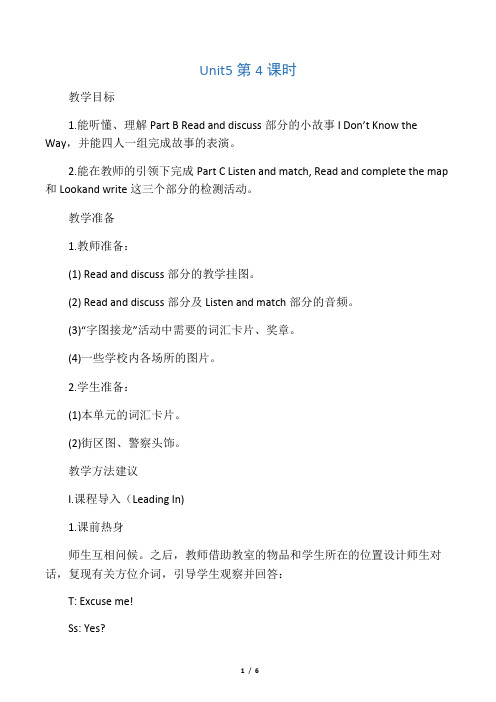 Unit5 第 4 课时

教学目标

1.能听懂、理解 Part B Read and discuss 部分的小故事 I Don't Know the Way，并能四人一组完成故事的表演。

2.能在教师的引领下完成 Part C Listen and match, Read and complete the map 和 Lookand write 这三个部分的检测活动。

教学准备

1.教师准备：

(1) Read and discuss 部分的教学挂图。

(2) Read and discuss 部分及 Listen and match 部分的音频。

(3)“字图接龙”活动中需要的词汇卡片、奖章。

(4)一些学校内各场所的图片。

2.学生准备：

(1)本单元的词汇卡片。

(2)街区图、警察头饰。

教学方法建议

I.课程导入（Leading In)

1.课前热身

师生互相问候。之后，教师借助教室的物品和学生所在的位置设计师生对话，复现有关方位介词，引导学生观察并回答：

T: Excuse me!

Ss: Yes?

1 / 6